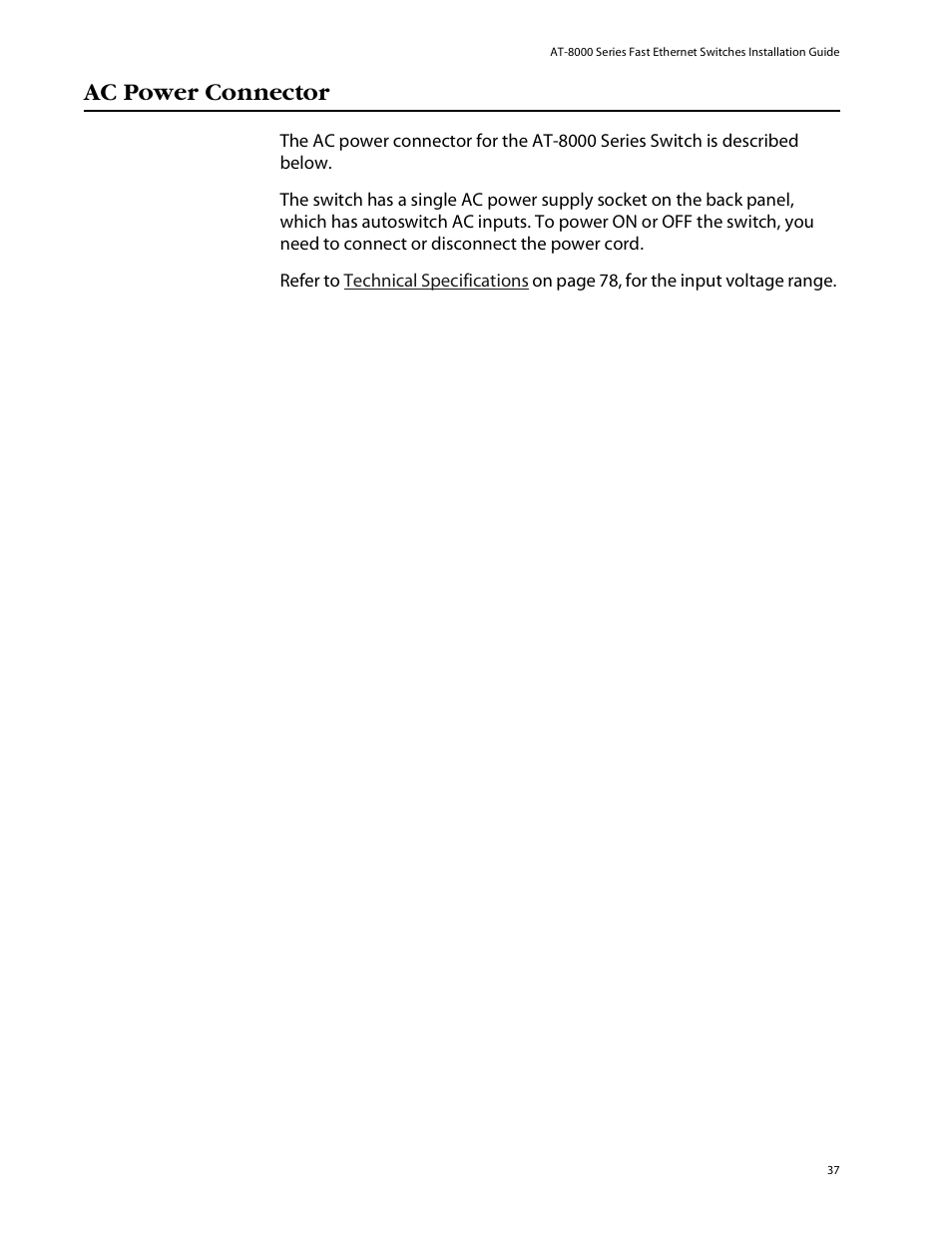 AT-8000 Series Fast Ethernet Switches Installation Guide

AC Power Connector

The AC power connector for the AT-8000 Series Switch is described below.

The switch has a single AC power supply socket on the back panel, which has autoswitch AC inputs. To power ON or OFF the switch, you need to connect or disconnect the power cord.

Refer to Technical Specifications on page 78, for the input voltage range.

37